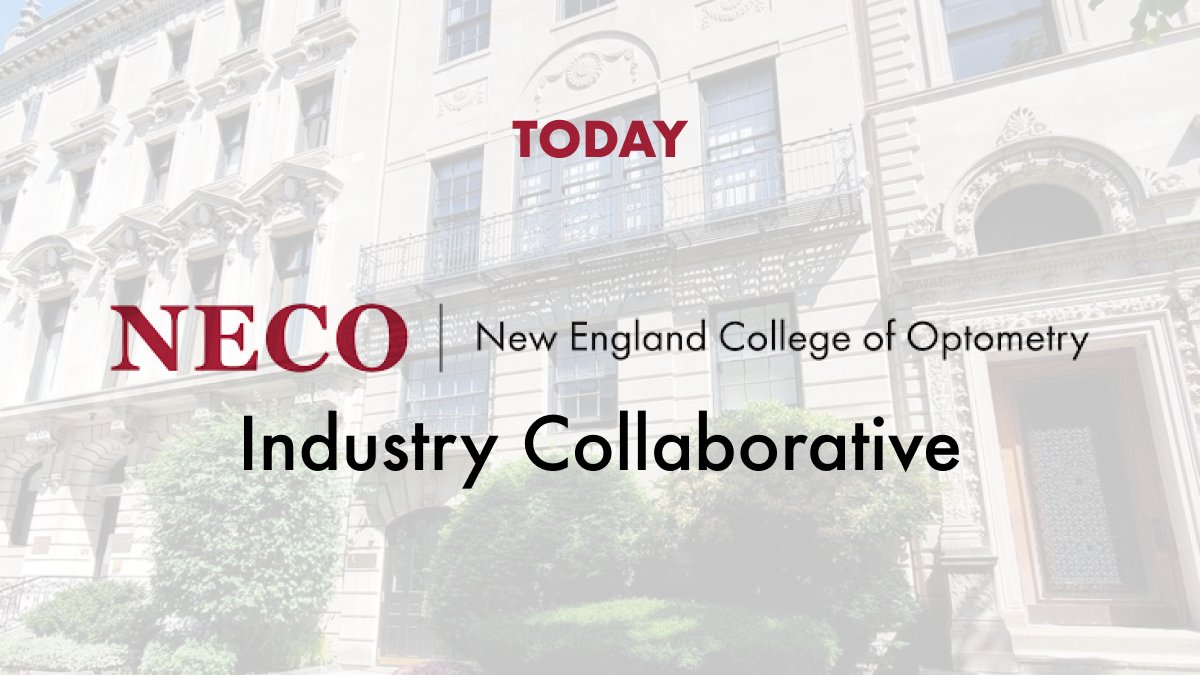 TODAY

NECO | New England College of Optometry

Industry Collaborative